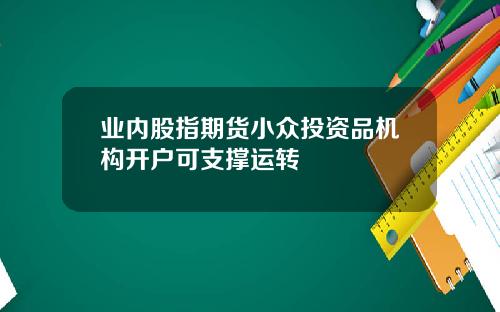 业内股指期货小众投资品机构开户可支撑运转